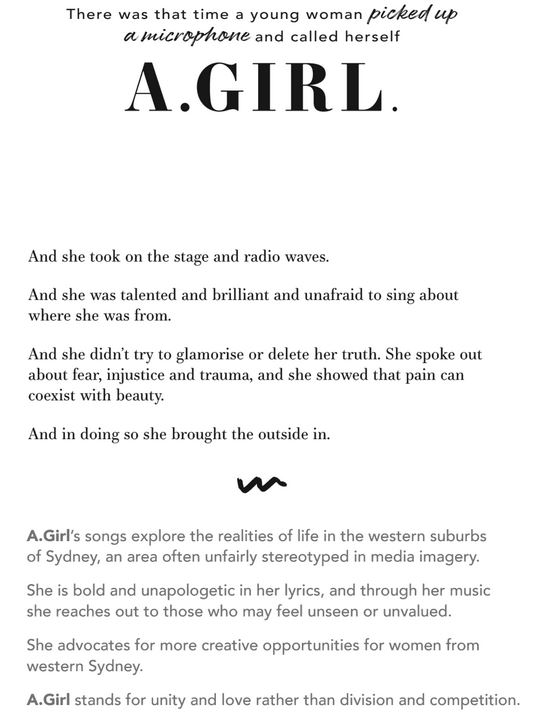 There was that time a young woman picked up a microphone and called herself

A.GIRL.

And she took on the stage and radio waves.

And she was talented and brilliant and unafraid to sing about where she was from.

And she didn't try to glamorise or delete her truth. She spoke out about fear, injustice and trauma, and she showed that pain can coexist with beauty.

And in doing so she brought the outside in.

A.Girl's songs explore the realities of life in the western suburbs of Sydney, an area often unfairly stereotyped in media imagery.

She is bold and unapologetic in her lyrics, and through her music she reaches out to those who may feel unseen or unvalued.

She advocates for more creative opportunities for women from western Sydney.

A.Girl stands for unity and love rather than division and competition.